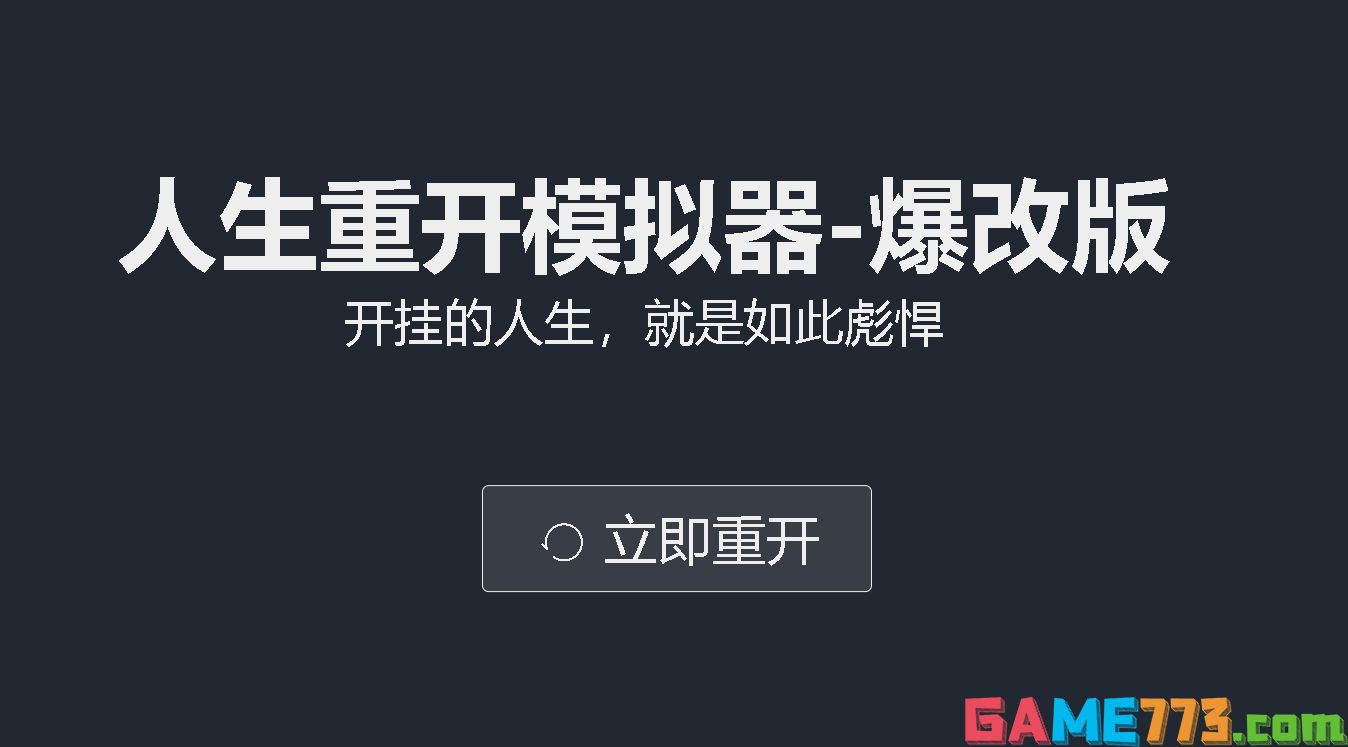 人生重开模拟器-爆改版

开挂的人生，就是如此彪悍

立即重开

GAME773.com